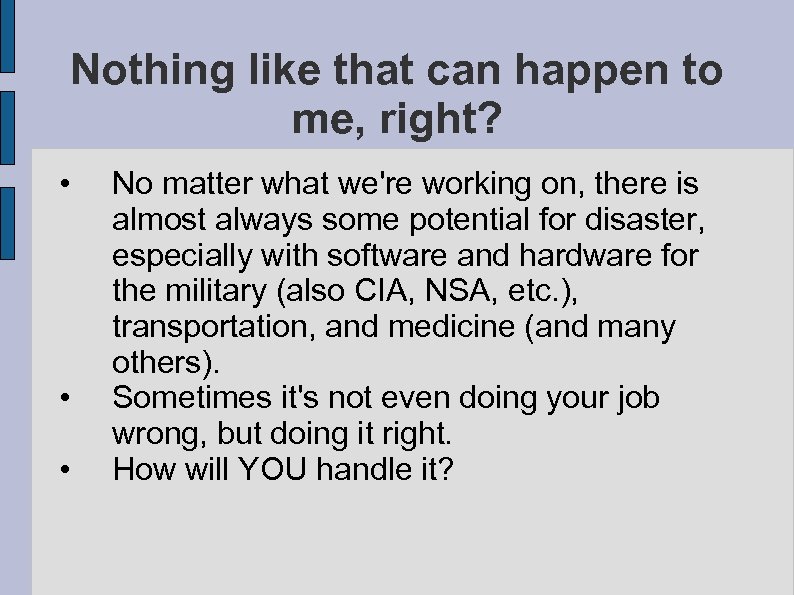 Nothing like that can happen to me, right?

• No matter what we're working on, there is almost always some potential for disaster, especially with software and hardware for the military (also CIA, NSA, etc.), transportation, and medicine (and many others).
• Sometimes it's not even doing your job wrong, but doing it right.
• How will YOU handle it?